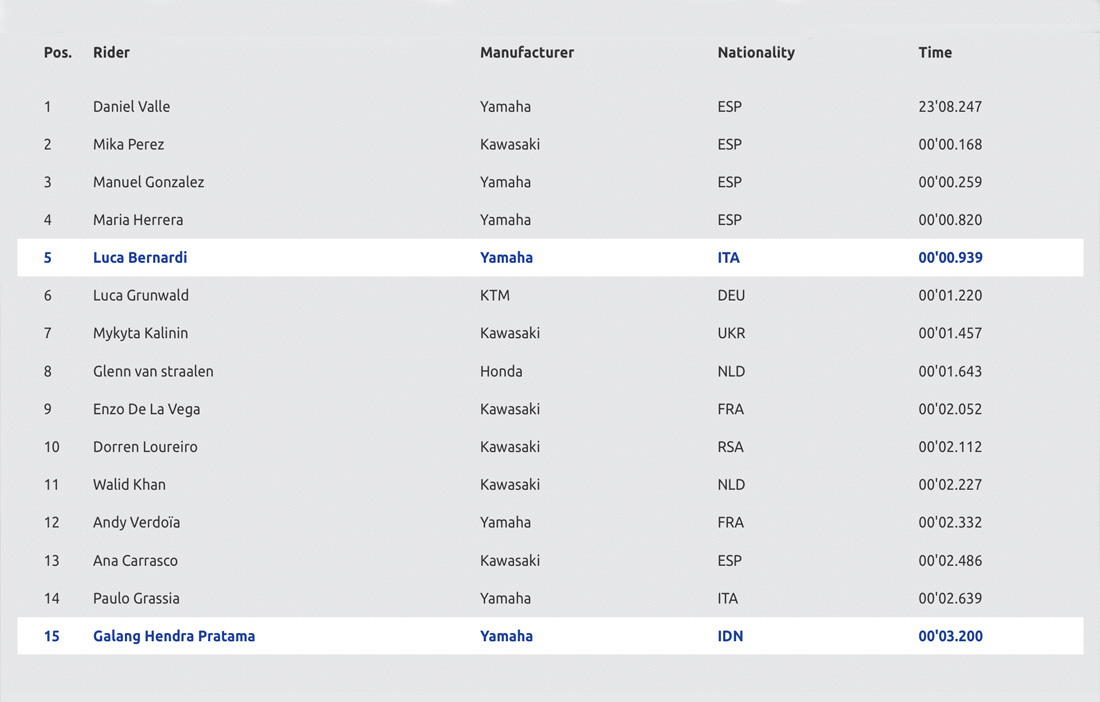 | Pos. | Rider | Manufacturer | Nationality | Time |
|---|---|---|---|---|
| 1 | Daniel Valle | Yamaha | ESP | 23'08.247 |
| 2 | Mika Perez | Kawasaki | ESP | 00'00.168 |
| 3 | Manuel Gonzalez | Yamaha | ESP | 00'00.259 |
| 4 | Maria Herrera | Yamaha | ESP | 00'00.820 |
| 5 | Luca Bernardi | Yamaha | ITA | 00'00.939 |
| 6 | Luca Grunwald | KTM | DEU | 00'01.220 |
| 7 | Mykyta Kalinin | Kawasaki | UKR | 00'01.457 |
| 8 | Glenn van straalen | Honda | NLD | 00'01.643 |
| 9 | Enzo De La Vega | Kawasaki | FRA | 00'02.052 |
| 10 | Dorren Loureiro | Kawasaki | RSA | 00'02.112 |
| 11 | Walid Khan | Kawasaki | NLD | 00'02.227 |
| 12 | Andy Verdoïa | Yamaha | FRA | 00'02.332 |
| 13 | Ana Carrasco | Kawasaki | ESP | 00'02.486 |
| 14 | Paulo Grassia | Yamaha | ITA | 00'02.639 |
| 15 | Galang Hendra Pratama | Yamaha | IDN | 00'03.200 |